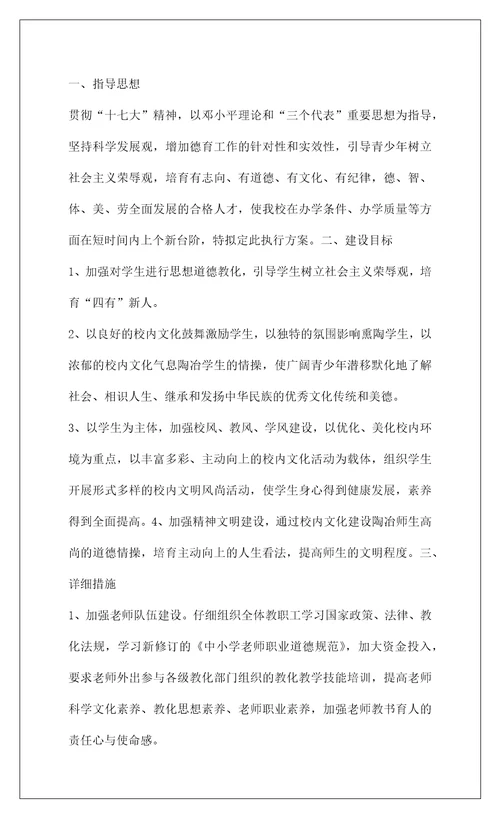 一、指导思想

贯彻“十七大”精神，以邓小平理论和“三个代表”重要思想为指导，坚持科学发展观，增加德育工作的针对性和实效性，引导青少年树立社会主义荣辱观，培育有志向、有道德、有文化、有纪律，德、智、体、美、劳全面发展的合格人才，使我校在办学条件、办学质量等方面在短时间内上个新台阶，特拟定此执行方案。二、建设目标

1、加强对学生进行思想道德教化，引导学生树立社会主义荣辱观，培育“四有”新人。

2、以良好的校内文化鼓舞激励学生，以独特的氛围影响熏陶学生，以浓郁的校内文化气息陶冶学生的情操，使广阔青少年潜移默化地了解社会、相识人生、继承和发扬中华民族的优秀文化传统和美德。

3、以学生为主体，加强校风、教风、学风建设，以优化、美化校内环境为重点，以丰富多彩、主动向上的校内文化活动为载体，组织学生开展形式多样的校内文明风尚活动，使学生身心得到健康发展，素养得到全面提高。4、加强精神文明建设，通过校内文化建设陶冶师生高尚的道德情操，培育主动向上的人生看法，提高师生的文明程度。三、详细措施

1、加强老师队伍建设。仔细组织全体教职工学习国家政策、法律、教化法规，学习新修订的《中小学老师职业道德规范》，加大资金投入，要求老师外出参与各级教化部门组织的教化教学技能培训，提高老师科学文化素养、教化思想素养、老师职业素养，加强老师教书育人的责任心与使命感。